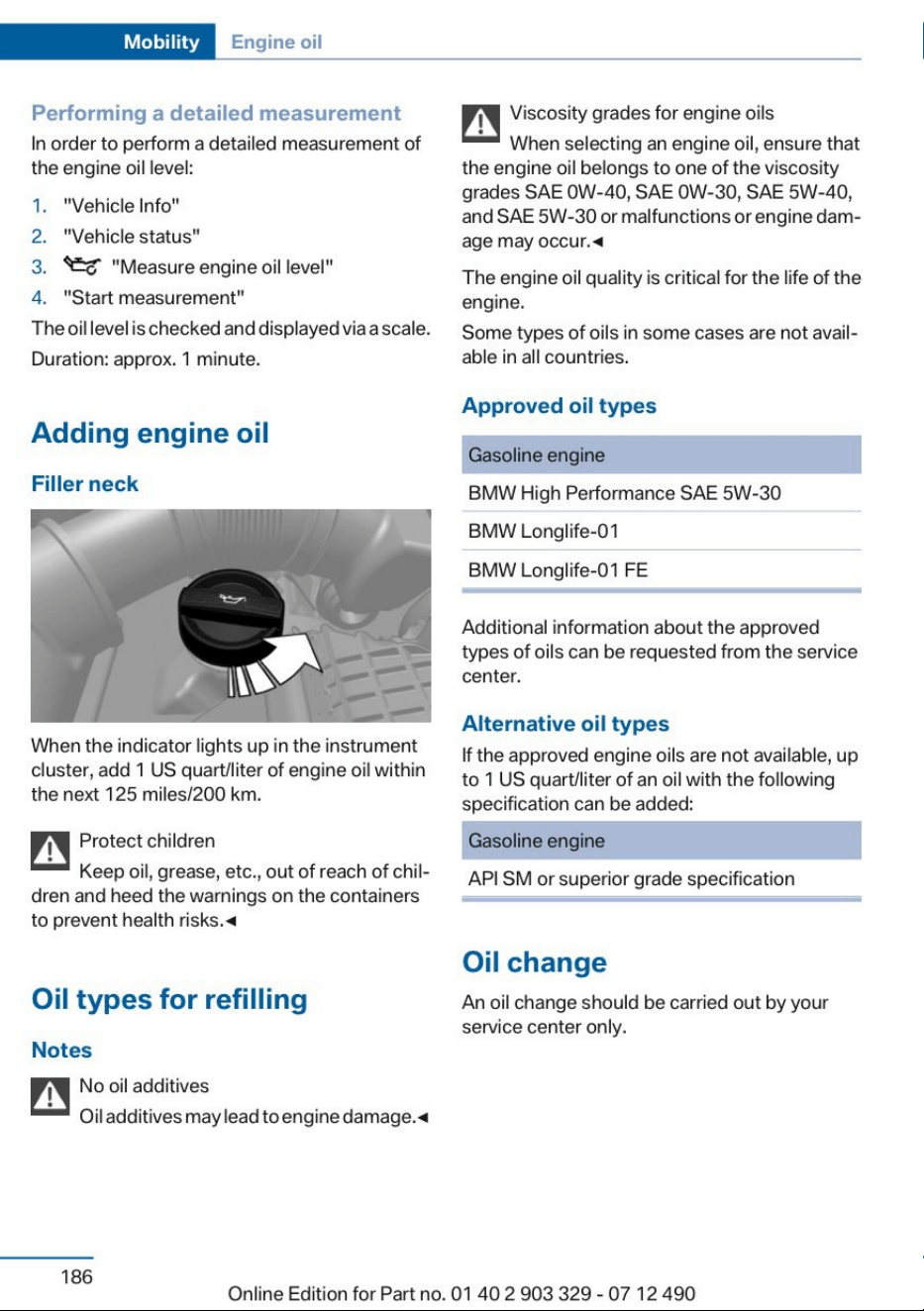 Mobility Engine oil

Performing a detailed measurement

In order to perform a detailed measurement of the engine oil level:

1. "Vehicle Info"
2. "Vehicle status"
3. "Measure engine oil level"
4. "Start measurement"

The oil level is checked and displayed via a scale.

Duration: approx. 1 minute.

Adding engine oil

Filler neck

When the indicator lights up in the instrument cluster, add 1 US quart/liter of engine oil within the next 125 miles/200 km.

Protect children

Keep oil, grease, etc., out of reach of children and heed the warnings on the containers to prevent health risks.◄

Oil types for refilling

Notes

No oil additives

Oil additives may lead to engine damage.◄

Viscosity grades for engine oils

When selecting an engine oil, ensure that the engine oil belongs to one of the viscosity grades SAE 0W-40, SAE 0W-30, SAE 5W-40, and SAE 5W-30 or malfunctions or engine damage may occur.◄

The engine oil quality is critical for the life of the engine.

Some types of oils in some cases are not available in all countries.

Approved oil types

| Gasoline engine |
|---|
| BMW High Performance SAE 5W-30 |
| BMW Longlife-01 |
| BMW Longlife-01 FE |

Additional information about the approved types of oils can be requested from the service center.

Alternative oil types

If the approved engine oils are not available, up to 1 US quart/liter of an oil with the following specification can be added:

| Gasoline engine |
|---|
| API SM or superior grade specification |

Oil change

An oil change should be carried out by your service center only.

186

Online Edition for Part no. 01 40 2 903 329 - 07 12 490